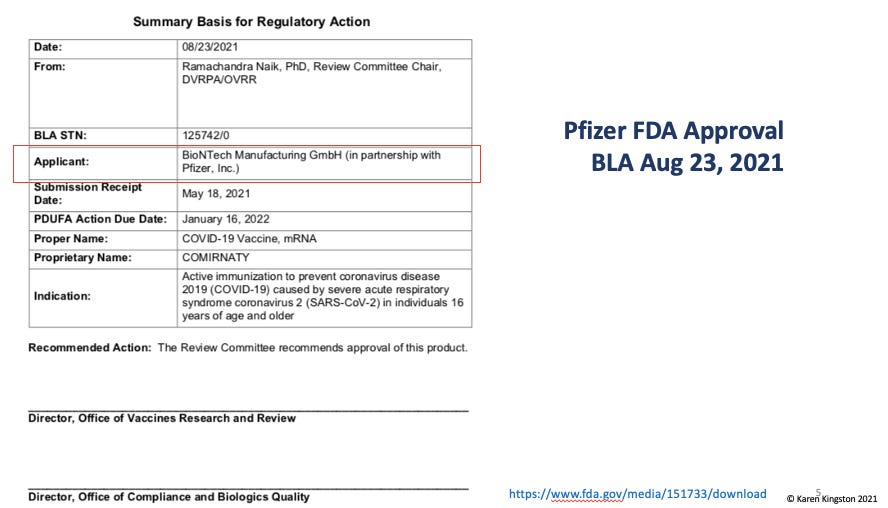 Summary Basis for Regulatory Action

| Date: | 08/23/2021 |
|---|---|
| From: | Ramachandra Naik, PhD, Review Committee Chair, DVRPA/OVRR |
| BLA STN: | 125742/0 |
| Applicant: | BioNTech Manufacturing GmbH (in partnership with Pfizer, Inc.) |
| Submission Receipt Date: | May 18, 2021 |
| PDUFA Action Due Date: | January 16, 2022 |
| Proper Name: | COVID-19 Vaccine, mRNA |
| Proprietary Name: | COMIRNATY |
| Indication: | Active immunization to prevent coronavirus disease 2019 (COVID-19) caused by severe acute respiratory syndrome coronavirus 2 (SARS-CoV-2) in individuals 16 years of age and older |

Recommended Action: The Review Committee recommends approval of this product.

Director, Office of Vaccines Research and Review

Director, Office of Compliance and Biologics Quality

Pfizer FDA Approval
BLA Aug 23, 2021

https://www.fda.gov/media/151733/download

5

© Karen Kingston 2021